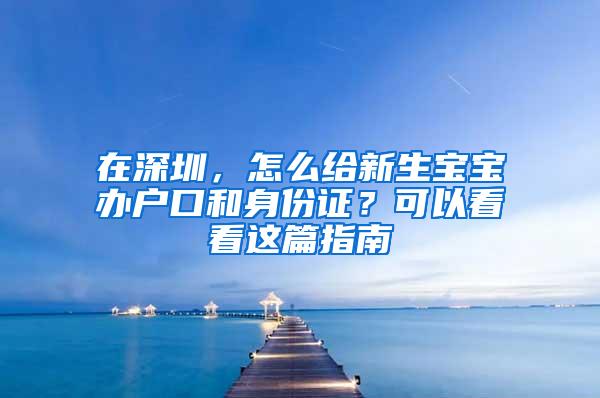 在深圳，怎么给新生宝宝办户口和身份证？可以看看这篇指南